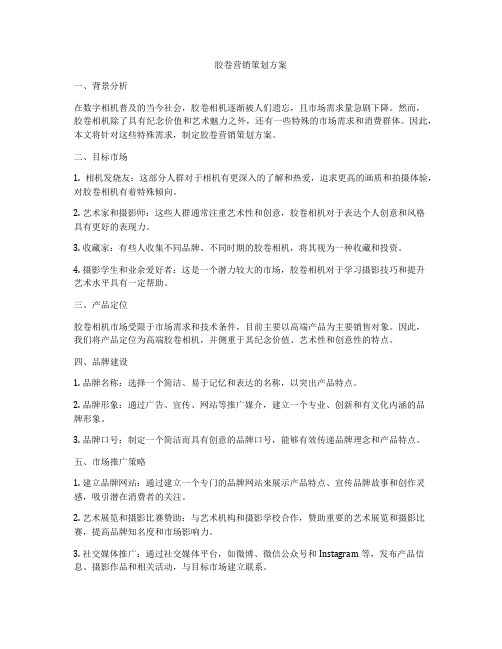 胶卷营销策划方案

一、背景分析

在数字相机普及的当今社会，胶卷相机逐渐被人们遗忘，且市场需求量急剧下降。然而，胶卷相机除了具有纪念价值和艺术魅力之外，还有一些特殊的市场需求和消费群体。因此，本文将针对这些特殊需求，制定胶卷营销策划方案。

二、目标市场

1. 相机发烧友：这部分人群对于相机有更深入的了解和热爱，追求更高的画质和拍摄体验，对胶卷相机有着特殊倾向。

2. 艺术家和摄影师：这些人群通常注重艺术性和创意，胶卷相机对于表达个人创意和风格具有更好的表现力。

3. 收藏家：有些人收集不同品牌、不同时期的胶卷相机，将其视为一种收藏和投资。

4. 摄影学生和业余爱好者：这是一个潜力较大的市场，胶卷相机对于学习摄影技巧和提升艺术水平具有一定帮助。

三、产品定位

胶卷相机市场受限于市场需求和技术条件，目前主要以高端产品为主要销售对象。因此，我们将产品定位为高端胶卷相机，并侧重于其纪念价值、艺术性和创意性的特点。

四、品牌建设

1. 品牌名称：选择一个简洁、易于记忆和表达的名称，以突出产品特点。

2. 品牌形象：通过广告、宣传、网站等推广媒介，建立一个专业、创新和有文化内涵的品牌形象。

3. 品牌口号：制定一个简洁而具有创意的品牌口号，能够有效传递品牌理念和产品特点。

五、市场推广策略

1. 建立品牌网站：通过建立一个专门的品牌网站来展示产品特点、宣传品牌故事和创作灵感，吸引潜在消费者的关注。

2. 艺术展览和摄影比赛赞助：与艺术机构和摄影学校合作，赞助重要的艺术展览和摄影比赛，提高品牌知名度和市场影响力。

3. 社交媒体推广：通过社交媒体平台，如微博、微信公众号和 Instagram 等，发布产品信息、摄影作品和相关活动，与目标市场建立联系。